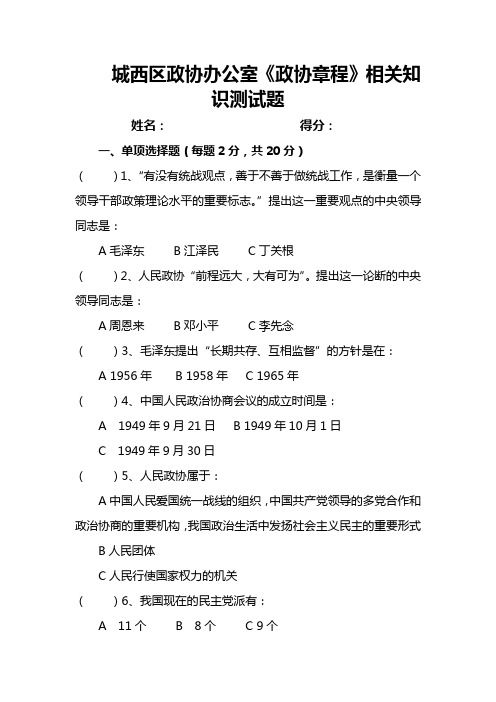 城西区政协办公室《政协章程》相关知识测试题

姓名：　　　　　　　　　　得分：

一、单项选择题（每题 2 分，共 20 分）

（　　）1、“有没有统战观点，善于不善于做统战工作，是衡量一个领导干部政策理论水平的重要标志。”提出这一重要观点的中央领导同志是：

A 毛泽东　　B 江泽民　　C 丁关根

（　　）2、人民政协“前程远大，大有可为”。提出这一论断的中央领导同志是：

A 周恩来　　B 邓小平　　C 李先念

（　　）3、毛泽东提出“长期共存、互相监督”的方针是在：

A 1956 年　　B 1958 年　　C 1965 年

（　　）4、中国人民政治协商会议的成立时间是：

A　1949 年 9 月 21 日　　B 1949 年 10 月 1 日

C　1949 年 9 月 30 日

（　　）5、人民政协属于：

A 中国人民爱国统一战线的组织，中国共产党领导的多党合作和政治协商的重要机构，我国政治生活中发扬社会主义民主的重要形式

B 人民团体

C 人民行使国家权力的机关

（　　）6、我国现在的民主党派有：

A　11 个　　B　8 个　　C 9 个